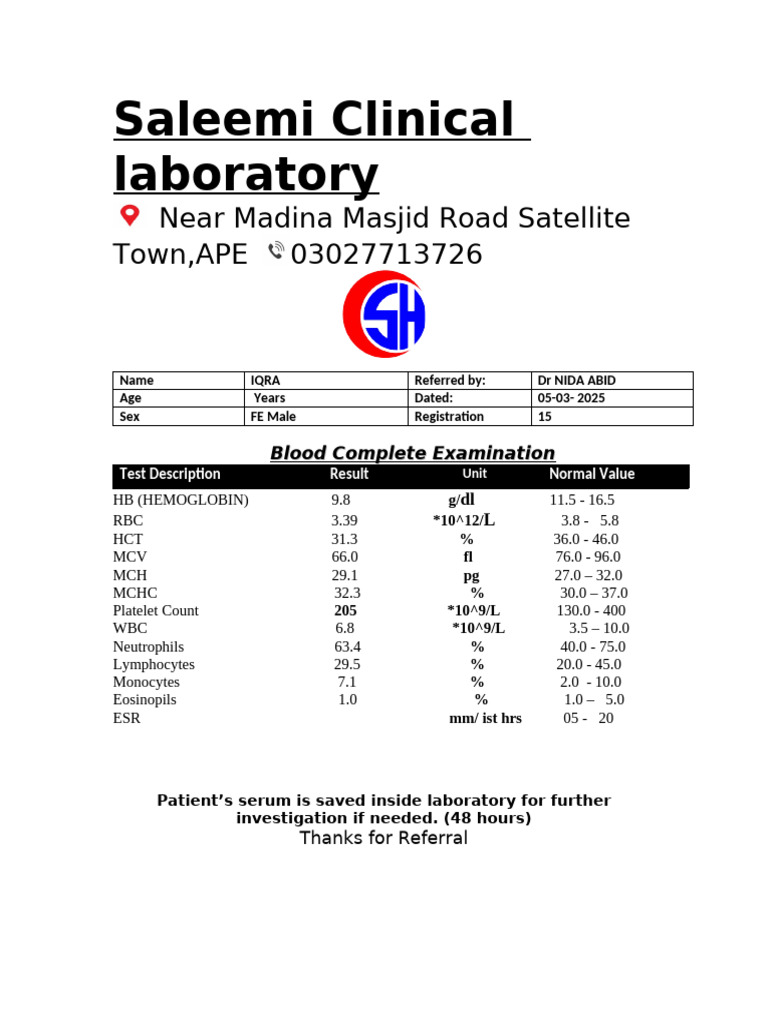 Saleemi Clinical laboratory

Near Madina Masjid Road Satellite Town,APE 03027713726

SH

| Name | IQRA | Referred by: | Dr NIDA ABID |
|---|---|---|---|
| Age | Years | Dated: | 05-03- 2025 |
| Sex | FE Male | Registration | 15 |

Blood Complete Examination

| Test Description | Result | Unit | Normal Value |
|---|---|---|---|
| HB (HEMOGLOBIN) | 9.8 | g/dl | 11.5 - 16.5 |
| RBC | 3.39 | *10^12/L | 3.8 - 5.8 |
| HCT | 31.3 | % | 36.0 - 46.0 |
| MCV | 66.0 | fl | 76.0 - 96.0 |
| MCH | 29.1 | pg | 27.0 – 32.0 |
| MCHC | 32.3 | % | 30.0 – 37.0 |
| Platelet Count | 205 | *10^9/L | 130.0 - 400 |
| WBC | 6.8 | *10^9/L | 3.5 – 10.0 |
| Neutrophils | 63.4 | % | 40.0 - 75.0 |
| Lymphocytes | 29.5 | % | 20.0 - 45.0 |
| Monocytes | 7.1 | % | 2.0 - 10.0 |
| Eosinopils | 1.0 | % | 1.0 – 5.0 |
| ESR | | mm/ ist hrs | 05 - 20 |

Patient’s serum is saved inside laboratory for further investigation if needed. (48 hours)
Thanks for Referral